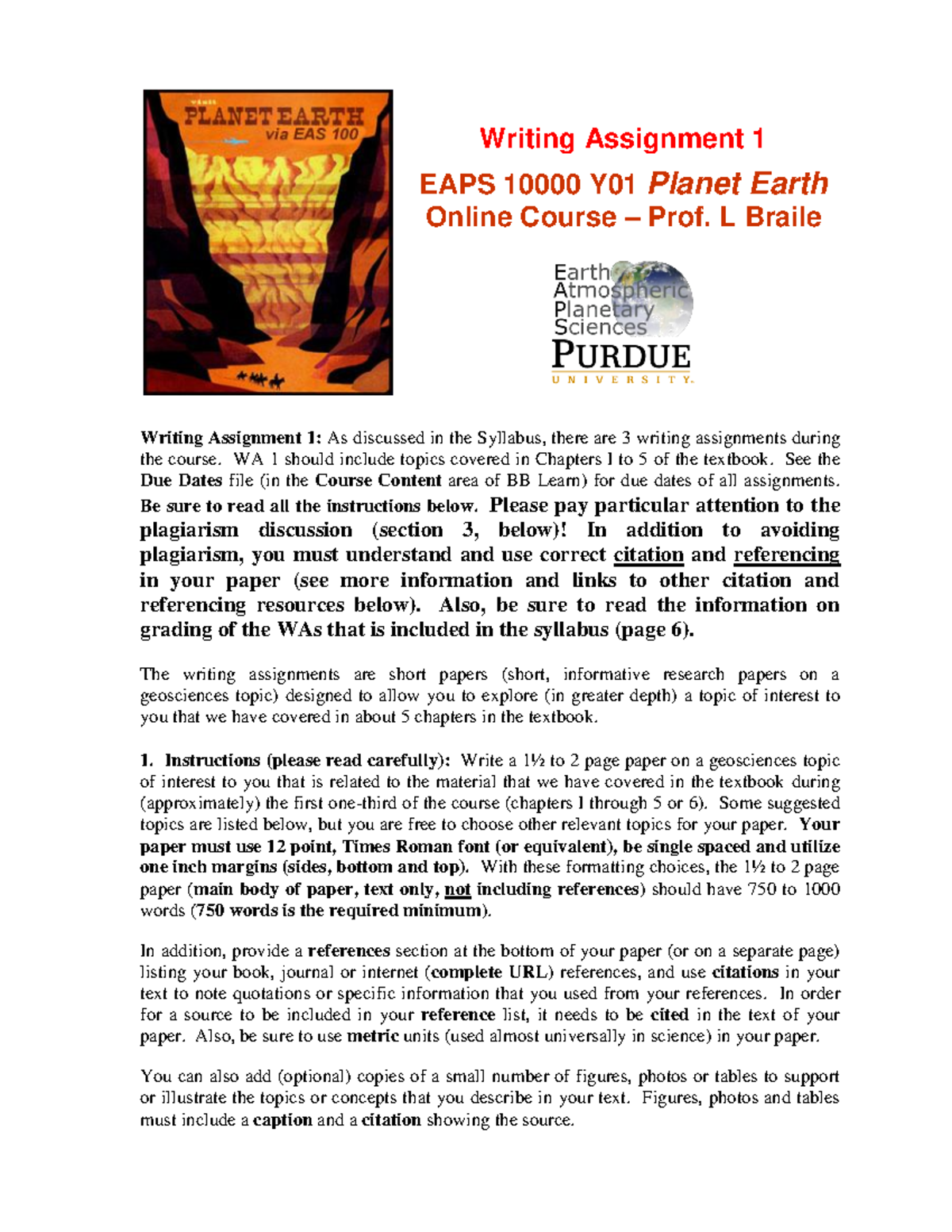 visit
PLANET EARTH
via EAS 100

Writing Assignment 1

EAPS 10000 Y01 Planet Earth
Online Course – Prof. L Braile

Earth
Atmospheric
Planetary
Sciences
PURDUE
UNIVERSITY

Writing Assignment 1: As discussed in the Syllabus, there are 3 writing assignments during the course. WA 1 should include topics covered in Chapters 1 to 5 of the textbook. See the Due Dates file (in the Course Content area of BB Learn) for due dates of all assignments. Be sure to read all the instructions below. Please pay particular attention to the plagiarism discussion (section 3, below)! In addition to avoiding plagiarism, you must understand and use correct citation and referencing in your paper (see more information and links to other citation and referencing resources below). Also, be sure to read the information on grading of the WAs that is included in the syllabus (page 6).

The writing assignments are short papers (short, informative research papers on a geosciences topic) designed to allow you to explore (in greater depth) a topic of interest to you that we have covered in about 5 chapters in the textbook.

1. Instructions (please read carefully): Write a 1½ to 2 page paper on a geosciences topic of interest to you that is related to the material that we have covered in the textbook during (approximately) the first one-third of the course (chapters 1 through 5 or 6). Some suggested topics are listed below, but you are free to choose other relevant topics for your paper. Your paper must use 12 point, Times Roman font (or equivalent), be single spaced and utilize one inch margins (sides, bottom and top). With these formatting choices, the 1½ to 2 page paper (main body of paper, text only, not including references) should have 750 to 1000 words (750 words is the required minimum).

In addition, provide a references section at the bottom of your paper (or on a separate page) listing your book, journal or internet (complete URL) references, and use citations in your text to note quotations or specific information that you used from your references. In order for a source to be included in your reference list, it needs to be cited in the text of your paper. Also, be sure to use metric units (used almost universally in science) in your paper.

You can also add (optional) copies of a small number of figures, photos or tables to support or illustrate the topics or concepts that you describe in your text. Figures, photos and tables must include a caption and a citation showing the source.